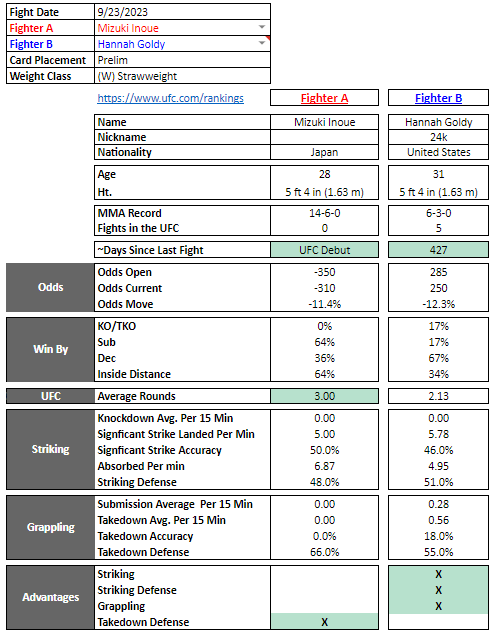 | Fight Date | 9/23/2023 |
|---|---|
| Fighter A | Mizuki Inoue |
| Fighter B | Hannah Goldy |
| Card Placement | Prelim |
| Weight Class | (W) Strawweight |

https://www.ufc.com/rankings

| | | Fighter A | Fighter B |
|---|---|---|---|
| | Name | Mizuki Inoue | Hannah Goldy |
| | Nickname | | 24k |
| | Nationality | Japan | United States |
| | Age | 28 | 31 |
| | Ht. | 5 ft 4 in (1.63 m) | 5 ft 4 in (1.63 m) |
| | MMA Record | 14-6-0 | 6-3-0 |
| | Fights in the UFC | 0 | 5 |
| | ~Days Since Last Fight | UFC Debut | 427 |
| Odds | Odds Open | -350 | 285 |
| | Odds Current | -310 | 250 |
| | Odds Move | -11.4% | -12.3% |
| Win By | KO/TKO | 0% | 17% |
| | Sub | 64% | 17% |
| | Dec | 36% | 67% |
| | Inside Distance | 64% | 34% |
| UFC | Average Rounds | 3.00 | 2.13 |
| Striking | Knockdown Avg. Per 15 Min | 0.00 | 0.00 |
| | Signficant Strike Landed Per Min | 5.00 | 5.78 |
| | Signficant Strike Accuracy | 50.0% | 46.0% |
| | Absorbed Per min | 6.87 | 4.95 |
| | Striking Defense | 48.0% | 51.0% |
| Grappling | Submission Average Per 15 Min | 0.00 | 0.28 |
| | Takedown Avg. Per 15 Min | 0.00 | 0.56 |
| | Takedown Accuracy | 0.0% | 18.0% |
| | Takedown Defense | 66.0% | 55.0% |
| Advantages | Striking | | X |
| | Striking Defense | | X |
| | Grappling | | X |
| | Takedown Defense | X | |